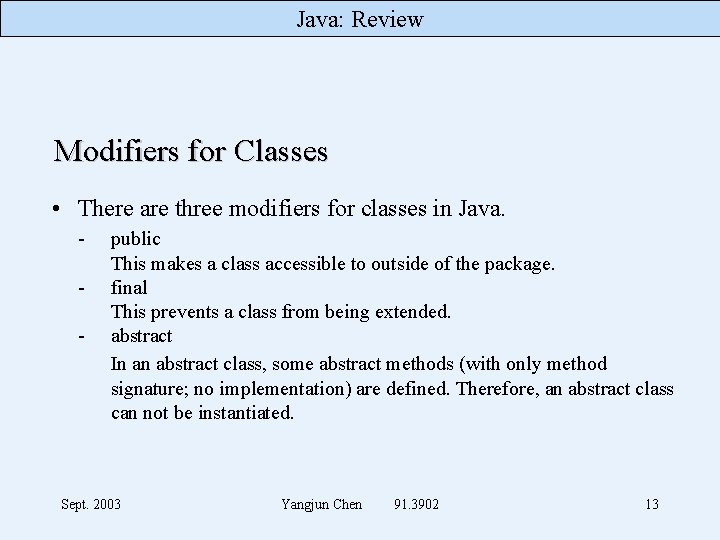 Java: Review

Modifiers for Classes

• There are three modifiers for classes in Java.
  - public
    This makes a class accessible to outside of the package.
  - final
    This prevents a class from being extended.
  - abstract
    In an abstract class, some abstract methods (with only method signature; no implementation) are defined. Therefore, an abstract class can not be instantiated.

Sept. 2003    Yangjun Chen    91.3902    13